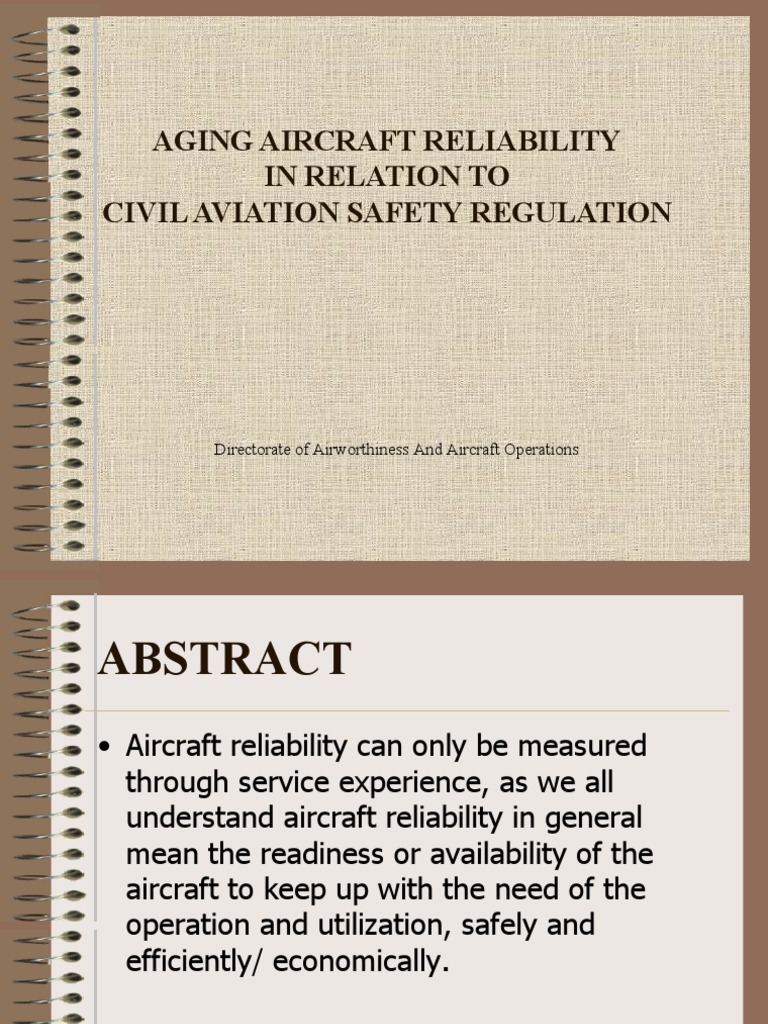 AGING AIRCRAFT RELIABILITY
IN RELATION TO
CIVIL AVIATION SAFETY REGULATION

Directorate of Airworthiness And Aircraft Operations

ABSTRACT

• Aircraft reliability can only be measured through service experience, as we all understand aircraft reliability in general mean the readiness or availability of the aircraft to keep up with the need of the operation and utilization, safely and efficiently/ economically.